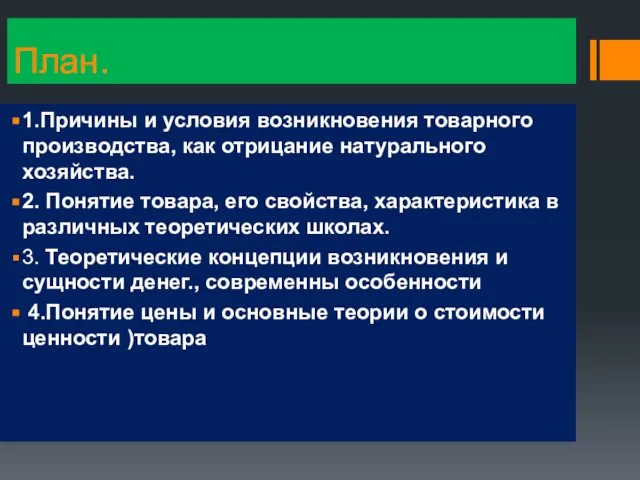 План.

1.Причины и условия возникновения товарного производства, как отрицание натурального хозяйства.

2. Понятие товара, его свойства, характеристика в различных теоретических школах.

3. Теоретические концепции возникновения и сущности денег., современны особенности

4.Понятие цены и основные теории о стоимости ценности )товара